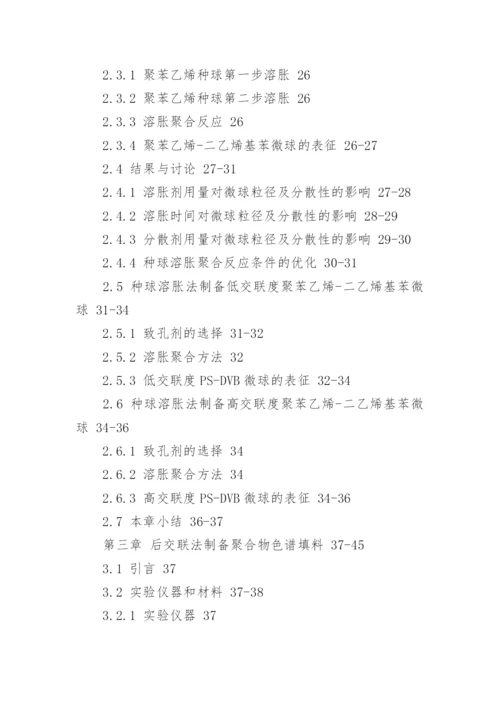 2.3.1 聚苯乙烯种球第一步溶胀 26

2.3.2 聚苯乙烯种球第二步溶胀 26

2.3.3 溶胀聚合反应 26

2.3.4 聚苯乙烯-二乙烯基苯微球的表征 26-27

2.4 结果与讨论 27-31

2.4.1 溶胀剂用量对微球粒径及分散性的影响 27-28

2.4.2 溶胀时间对微球粒径及分散性的影响 28-29

2.4.3 分散剂用量对微球粒径及分散性的影响 29-30

2.4.4 种球溶胀聚合反应条件的优化 30-31

2.5 种球溶胀法制备低交联度聚苯乙烯-二乙烯基苯微球 31-34

2.5.1 致孔剂的选择 31-32

2.5.2 溶胀聚合方法 32

2.5.3 低交联度 PS-DVB 微球的表征 32-34

2.6 种球溶胀法制备高交联度聚苯乙烯-二乙烯基苯微球 34-36

2.6.1 致孔剂的选择 34

2.6.2 溶胀聚合方法 34

2.6.3 高交联度 PS-DVB 微球的表征 34-36

2.7 本章小结 36-37

第三章 后交联法制备聚合物色谱填料 37-45

3.1 引言 37

3.2 实验仪器和材料 37-38

3.2.1 实验仪器 37